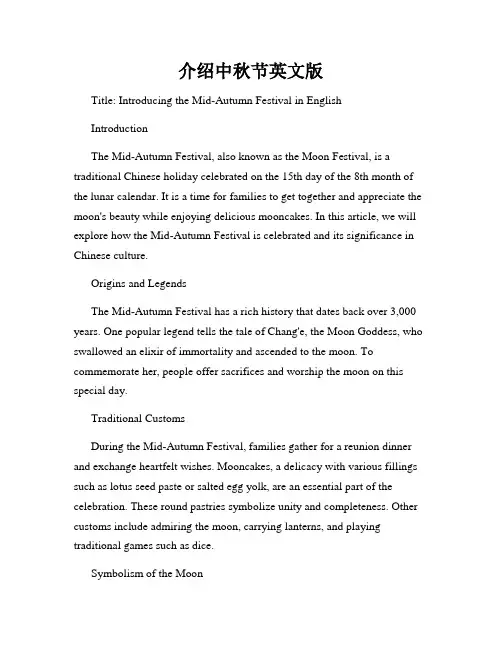 介绍中秋节英文版

Title: Introducing the Mid-Autumn Festival in English

Introduction

The Mid-Autumn Festival, also known as the Moon Festival, is a traditional Chinese holiday celebrated on the 15th day of the 8th month of the lunar calendar. It is a time for families to get together and appreciate the moon's beauty while enjoying delicious mooncakes. In this article, we will explore how the Mid-Autumn Festival is celebrated and its significance in Chinese culture.

Origins and Legends

The Mid-Autumn Festival has a rich history that dates back over 3,000 years. One popular legend tells the tale of Chang'e, the Moon Goddess, who swallowed an elixir of immortality and ascended to the moon. To commemorate her, people offer sacrifices and worship the moon on this special day.

Traditional Customs

During the Mid-Autumn Festival, families gather for a reunion dinner and exchange heartfelt wishes. Mooncakes, a delicacy with various fillings such as lotus seed paste or salted egg yolk, are an essential part of the celebration. These round pastries symbolize unity and completeness. Other customs include admiring the moon, carrying lanterns, and playing traditional games such as dice.

Symbolism of the Moon